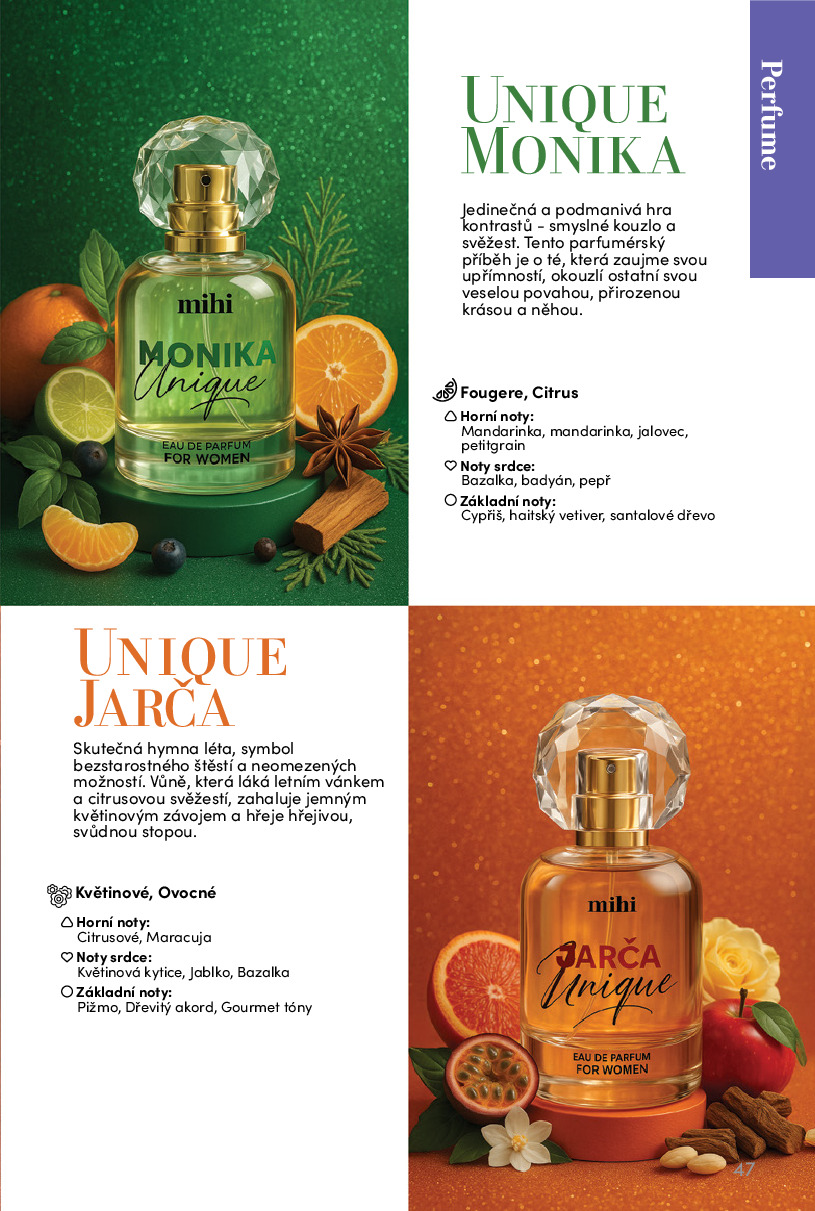 Perfume

mihi

MONIKA

Unique

EAU DE PARFUM
FOR WOMEN

UNIQUE
MONIKA

Jedinečná a podmanivá hra kontrastů - smyslné kouzlo a svěžest. Tento parfumérský příběh je o té, která zaujme svou upřímností, okouzlí ostatní svou veselou povahou, přirozenou krásou a něhou.

Fougere, Citrus

Horní noty:
Mandarinka, mandarinka, jalovec, petitgrain

Noty srdce:
Bazalka, badyán, pepř

Základní noty:
Cypřiš, haitský vetiver, santalové dřevo

UNIQUE
JARČA

Skutečná hymna léta, symbol bezstarostného štěstí a neomezených možností. Vůně, která láká letním vánkem a citrusovou svěžestí, zahaluje jemným květinovým závojem a hřeje hřejivou, svůdnou stopou.

Květinové, Ovocné

Horní noty:
Citrusové, Maracuja

Noty srdce:
Květinová kytice, Jablko, Bazalka

Základní noty:
Pižmo, Dřevitý akord, Gourmet tóny

mihi

JARČA

Unique

EAU DE PARFUM
FOR WOMEN

47